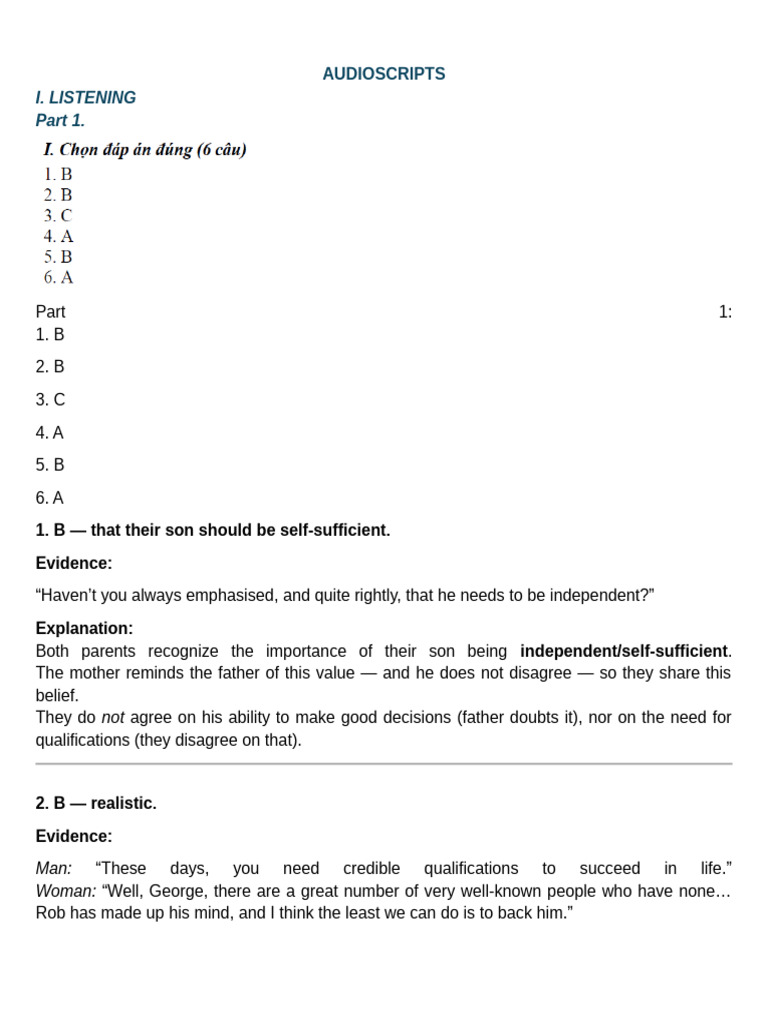 AUDIOSCRIPTS

I. LISTENING

Part 1.

I. Chọn đáp án đúng (6 câu)

1. B
2. B
3. C
4. A
5. B
6. A

Part 1:
1. B

2. B

3. C

4. A

5. B

6. A

1. B — that their son should be self-sufficient.

Evidence:

“Haven’t you always emphasised, and quite rightly, that he needs to be independent?”

Explanation:
Both parents recognize the importance of their son being independent/self-sufficient. The mother reminds the father of this value — and he does not disagree — so they share this belief.
They do not agree on his ability to make good decisions (father doubts it), nor on the need for qualifications (they disagree on that).

2. B — realistic.

Evidence:

Man: “These days, you need credible qualifications to succeed in life.”
Woman: “Well, George, there are a great number of very well-known people who have none… Rob has made up his mind, and I think the least we can do is to back him.”